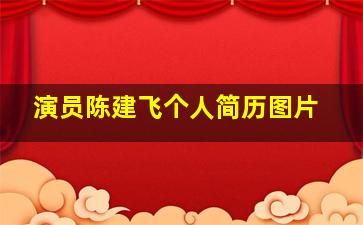 演员陈建飞个人简历图片